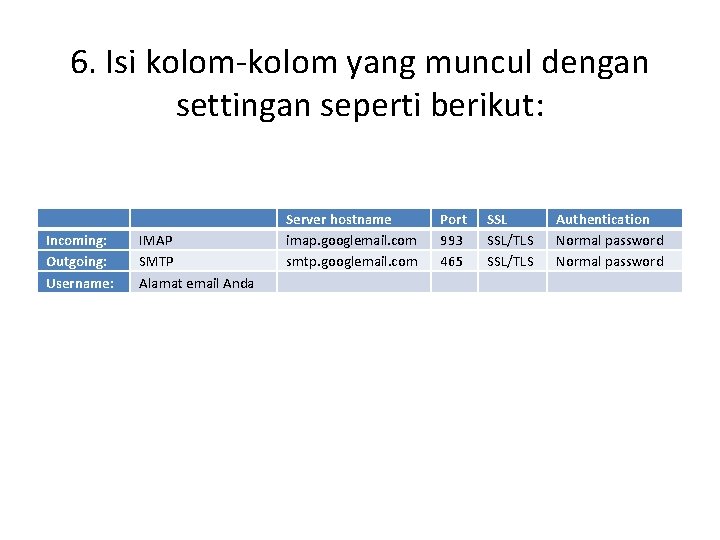 6. Isi kolom-kolom yang muncul dengan settingan seperti berikut:

| | | Server hostname | Port | SSL | Authentication |
|---|---|---|---|---|---|
| Incoming: | IMAP | imap.googlemail.com | 993 | SSL/TLS | Normal password |
| Outgoing: | SMTP | smtp.googlemail.com | 465 | SSL/TLS | Normal password |
| Username: | Alamat email Anda | | | | |